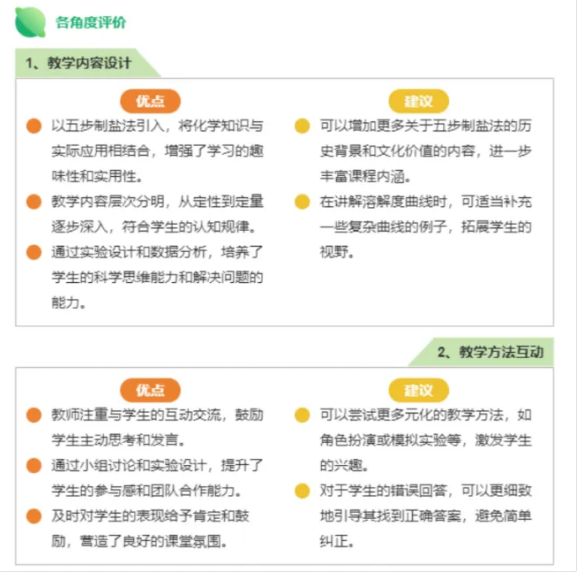 各角度评价

1、教学内容设计

优点

以五步制盐法引入，将化学知识与实际应用相结合，增强了学习的趣味性和实用性。

教学内容层次分明，从定性到定量逐步深入，符合学生的认知规律。

通过实验设计和数据分析，培养了学生的科学思维能力和解决问题的能力。

建议

可以增加更多关于五步制盐法的历史背景和文化价值的内容，进一步丰富课程内涵。

在讲解溶解度曲线时，可适当补充一些复杂曲线的例子，拓展学生的视野。

2、教学方法互动

优点

教师注重与学生的互动交流，鼓励学生主动思考和发言。

通过小组讨论和实验设计，提升了学生的参与感和团队合作能力。

及时对学生的表现给予肯定和鼓励，营造了良好的课堂氛围。

建议

可以尝试更多元化的教学方法，如角色扮演或模拟实验等，激发学生的兴趣。

对于学生的错误回答，可以更细致地引导其找到正确答案，避免简单纠正。